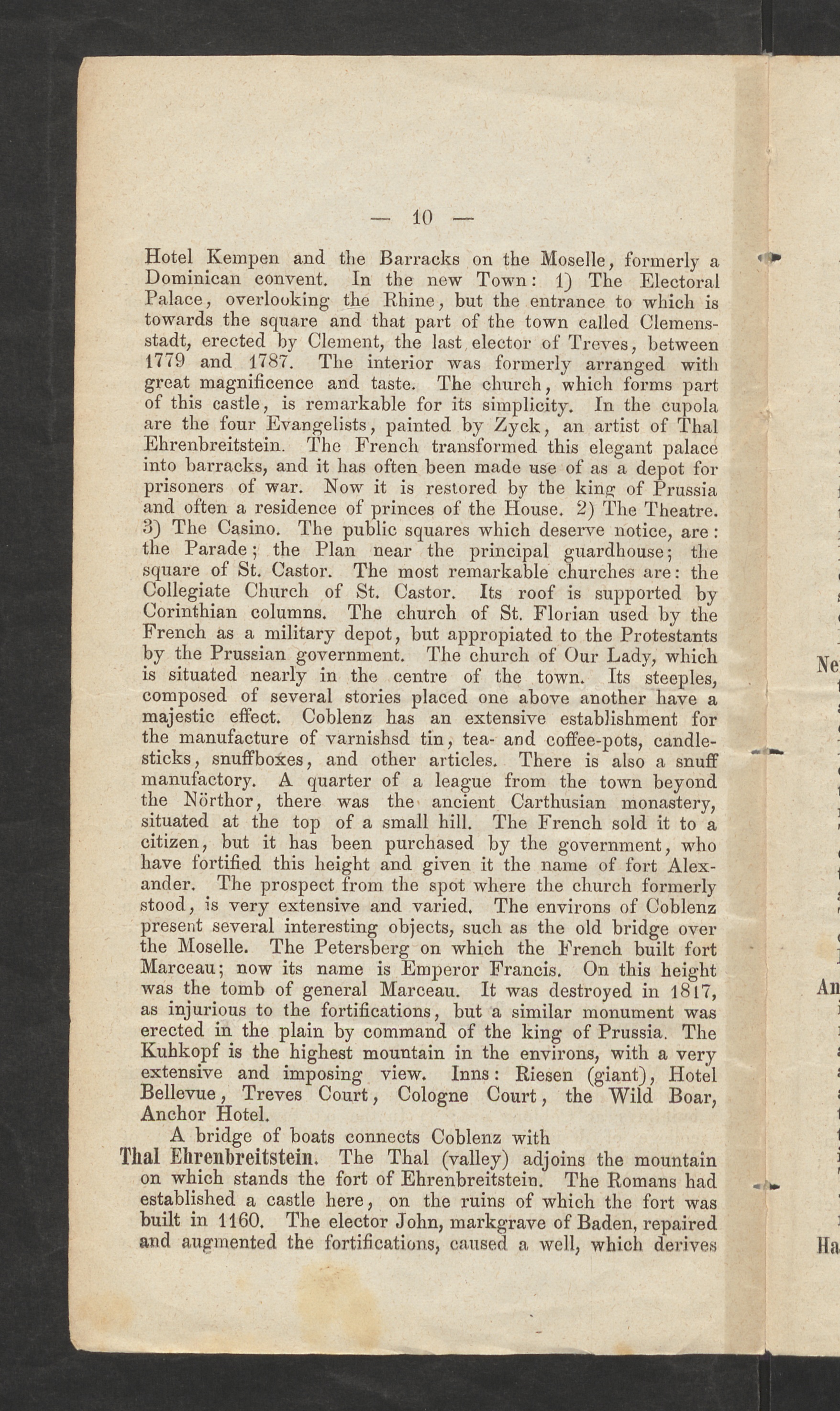 — 10 —

Hotel Kempen and the Barracks on the Moselle, formerly a Dominican convent. In the new Town: 1) The Electoral Palace, overlooking the Rhine, but the entrance to which is towards the square and that part of the town called Clemensstadt, erected by Clement, the last elector of Treves, between 1779 and 1787. The interior was formerly arranged with great magnificence and taste. The church, which forms part of this castle, is remarkable for its simplicity. In the cupola are the four Evangelists, painted by Zyck, an artist of Thal Ehrenbreitstein. The French transformed this elegant palace into barracks, and it has often been made use of as a depot for prisoners of war. Now it is restored by the king of Prussia and often a residence of princes of the House. 2) The Theatre. 3) The Casino. The public squares which deserve notice, are: the Parade; the Plan near the principal guardhouse; the square of St. Castor. The most remarkable churches are: the Collegiate Church of St. Castor. Its roof is supported by Corinthian columns. The church of St. Florian used by the French as a military depot, but appropiated to the Protestants by the Prussian government. The church of Our Lady, which is situated nearly in the centre of the town. Its steeples, composed of several stories placed one above another have a majestic effect. Coblenz has an extensive establishment for the manufacture of varnishsd tin, tea- and coffee-pots, candlesticks, snuffboxes, and other articles. There is also a snuff manufactory. A quarter of a league from the town beyond the Nörthor, there was the ancient Carthusian monastery, situated at the top of a small hill. The French sold it to a citizen, but it has been purchased by the government, who have fortified this height and given it the name of fort Alexander. The prospect from the spot where the church formerly stood, is very extensive and varied. The environs of Coblenz present several interesting objects, such as the old bridge over the Moselle. The Petersberg on which the French built fort Marceau; now its name is Emperor Francis. On this height was the tomb of general Marceau. It was destroyed in 1817, as injurious to the fortifications, but a similar monument was erected in the plain by command of the king of Prussia. The Kuhkopf is the highest mountain in the environs, with a very extensive and imposing view. Inns: Riesen (giant), Hotel Bellevue, Treves Court, Cologne Court, the Wild Boar, Anchor Hotel.

A bridge of boats connects Coblenz with

Thal Ehrenbreitstein. The Thal (valley) adjoins the mountain on which stands the fort of Ehrenbreitstein. The Romans had established a castle here, on the ruins of which the fort was built in 1160. The elector John, markgrave of Baden, repaired and augmented the fortifications, caused a well, which derives

Ne

An

Ha